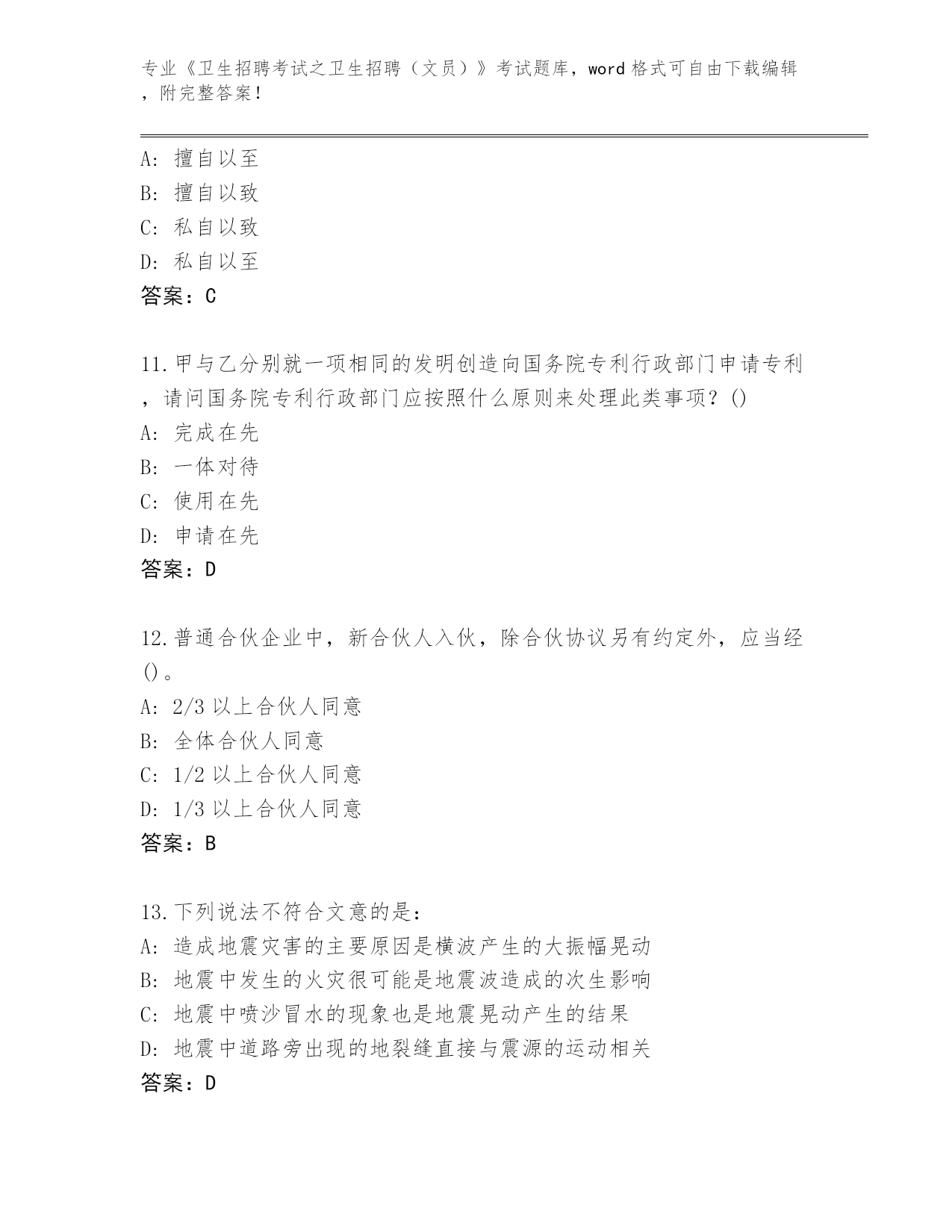 专业《卫生招聘考试之卫生招聘（文员）》考试题库，word 格式可自由下载编辑，附完整答案！

A: 擅自以至
B: 擅自以致
C: 私自以致
D: 私自以至
答案：C

11.甲与乙分别就一项相同的发明创造向国务院专利行政部门申请专利，请问国务院专利行政部门应按照什么原则来处理此类事项？()
A: 完成在先
B: 一体对待
C: 使用在先
D: 申请在先
答案：D

12.普通合伙企业中，新合伙人入伙，除合伙协议另有约定外，应当经()。
A: 2/3 以上合伙人同意
B: 全体合伙人同意
C: 1/2 以上合伙人同意
D: 1/3 以上合伙人同意
答案：B

13.下列说法不符合文意的是：
A: 造成地震灾害的主要原因是横波产生的大振幅晃动
B: 地震中发生的火灾很可能是地震波造成的次生影响
C: 地震中喷沙冒水的现象也是地震晃动产生的结果
D: 地震中道路旁出现的地裂缝直接与震源的运动相关
答案：D